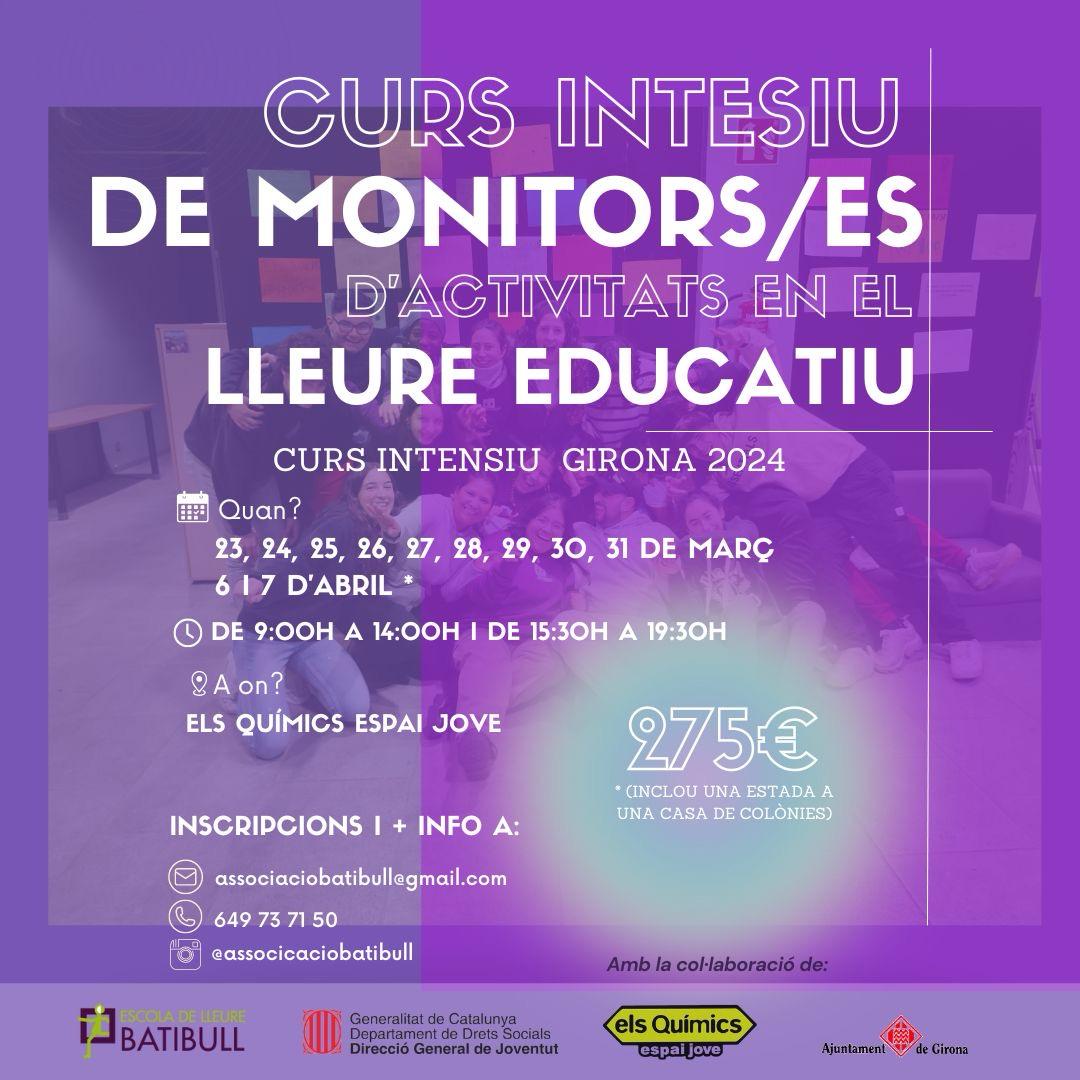 CURS INTESIU
DE MONITORS/ES
D'ACTIVITATS EN EL
LLEURE EDUCATIU

CURS INTENSIU GIRONA 2024

Quan?
23, 24, 25, 26, 27, 28, 29, 30, 31 DE MARÇ
6 I 7 D'ABRIL *

DE 9:00H A 14:00H I DE 15:30H A 19:30H

A on?
ELS QUÍMICS ESPAI JOVE

275€
* (INCLOU UNA ESTADA A UNA CASA DE COLÒNIES)

INSCRIPCIONS I + INFO A:

associaciobatibull@gmail.com
649 73 71 50
@associcaciobatibull

Amb la col·laboració de:

ESCOLA DE LLEURE
BATIBULL

Generalitat de Catalunya
Departament de Drets Socials
Direcció General de Joventut

els Químics
espai jove

Ajuntament de Girona